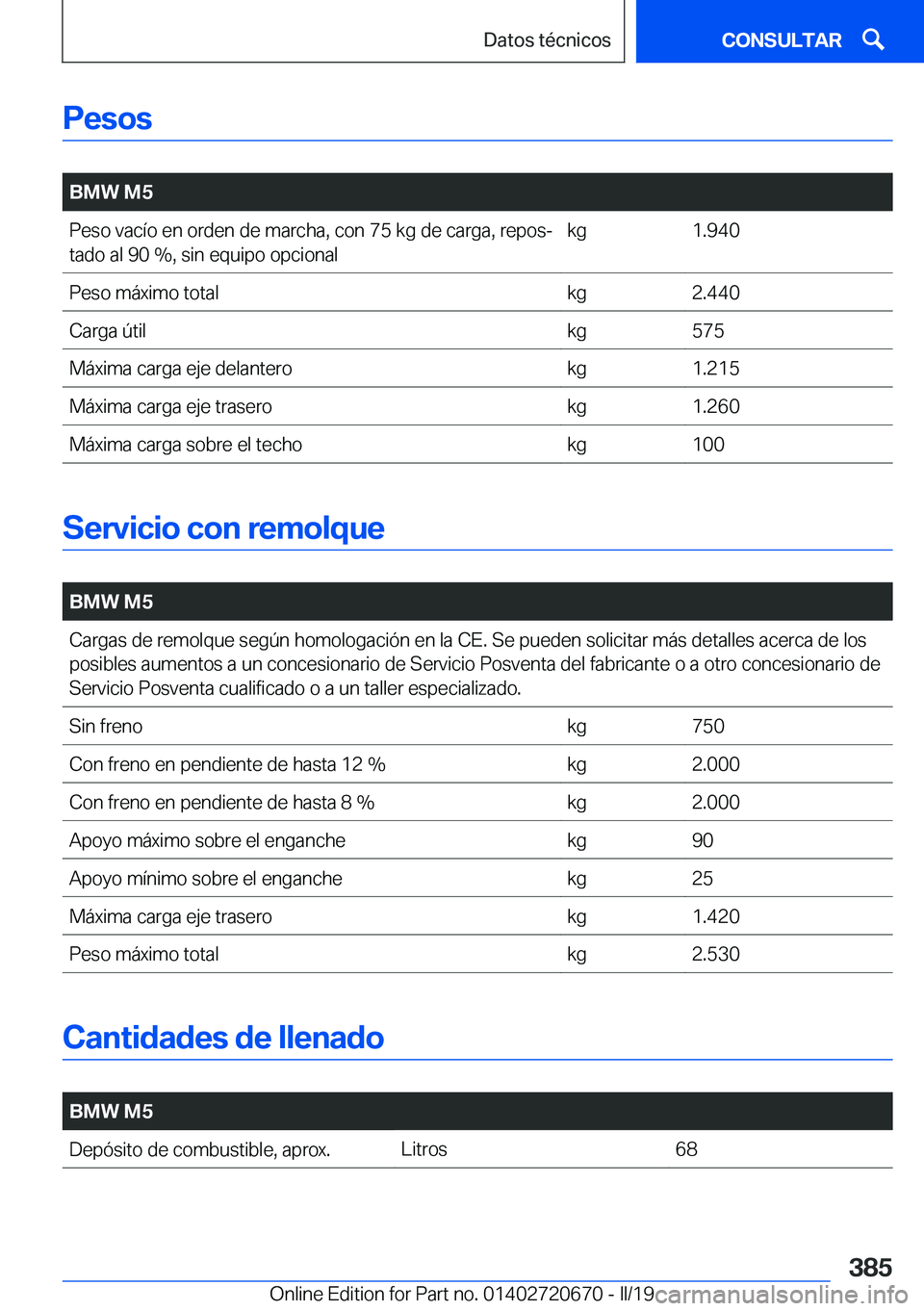 Datos técnicos

CONSULTAR

Pesos

| BMW M5 | | |
|---|---|---|
| Peso vacío en orden de marcha, con 75 kg de carga, repostado al 90 %, sin equipo opcional | kg | 1.940 |
| Peso máximo total | kg | 2.440 |
| Carga útil | kg | 575 |
| Máxima carga eje delantero | kg | 1.215 |
| Máxima carga eje trasero | kg | 1.260 |
| Máxima carga sobre el techo | kg | 100 |

Servicio con remolque

| BMW M5 | | |
|---|---|---|
| Cargas de remolque según homologación en la CE. Se pueden solicitar más detalles acerca de los posibles aumentos a un concesionario de Servicio Posventa del fabricante o a otro concesionario de Servicio Posventa cualificado o a un taller especializado. | | |
| Sin freno | kg | 750 |
| Con freno en pendiente de hasta 12 % | kg | 2.000 |
| Con freno en pendiente de hasta 8 % | kg | 2.000 |
| Apoyo máximo sobre el enganche | kg | 90 |
| Apoyo mínimo sobre el enganche | kg | 25 |
| Máxima carga eje trasero | kg | 1.420 |
| Peso máximo total | kg | 2.530 |

Cantidades de llenado

| BMW M5 | | |
|---|---|---|
| Depósito de combustible, aprox. | Litros | 68 |

385

Online Edition for Part no. 01402720670 - II/19 carmanualsonline.info